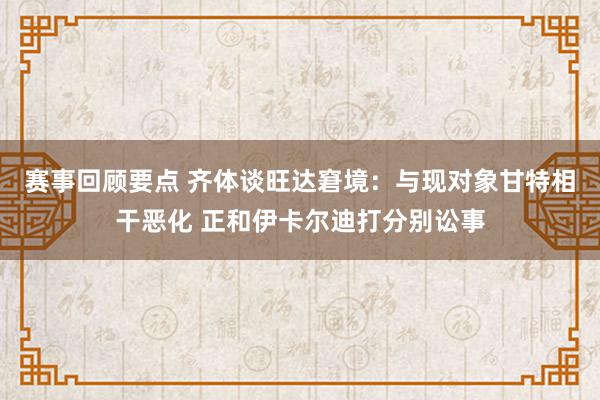 赛事回顾要点 齐体谈旺达窘境：与现对象甘特相干恶化 正和伊卡尔迪打分别讼事